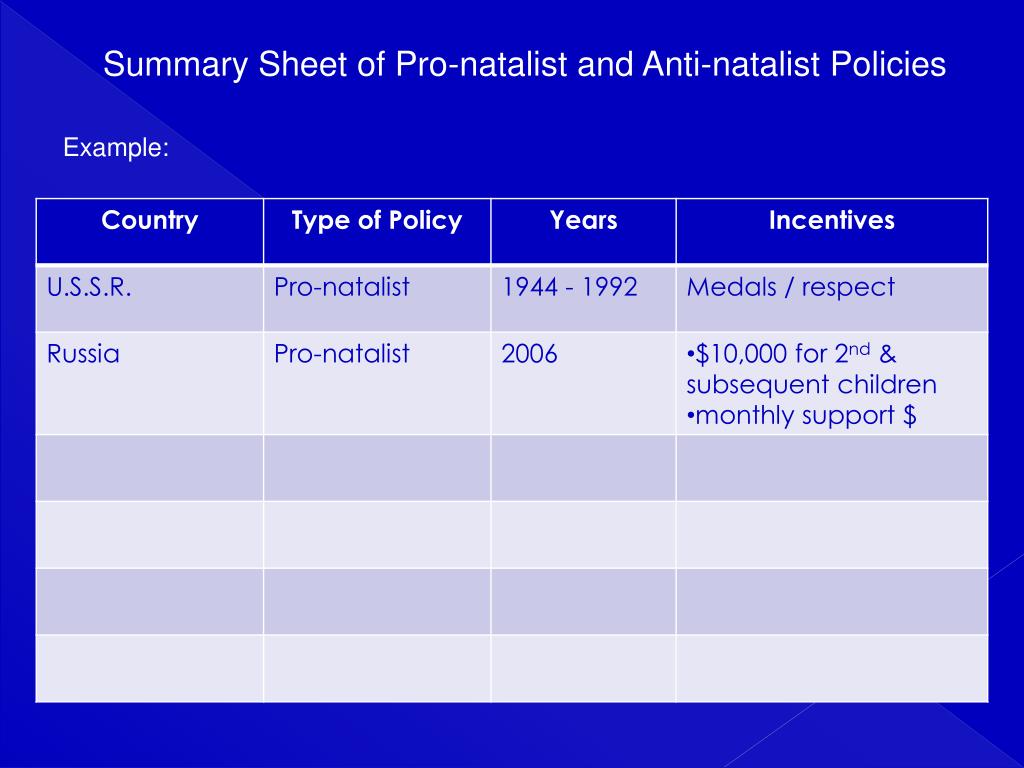 Summary Sheet of Pro-natalist and Anti-natalist Policies

Example:

| Country | Type of Policy | Years | Incentives |
|---|---|---|---|
| U.S.S.R. | Pro-natalist | 1944 - 1992 | Medals / respect |
| Russia | Pro-natalist | 2006 | •\$10,000 for 2$^{nd}$ & subsequent children •monthly support \$ |
| | | | |
| | | | |
| | | | |
| | | | |